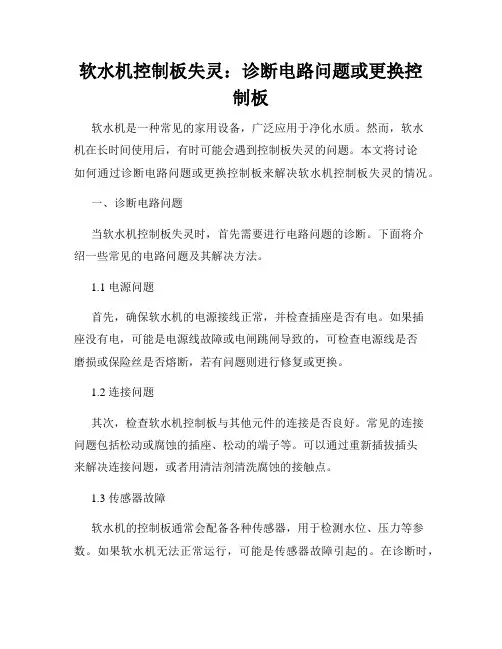 软水机控制板失灵：诊断电路问题或更换控制板

软水机是一种常见的家用设备，广泛应用于净化水质。然而，软水机在长时间使用后，有时可能会遇到控制板失灵的问题。本文将讨论如何通过诊断电路问题或更换控制板来解决软水机控制板失灵的情况。

一、诊断电路问题

当软水机控制板失灵时，首先需要进行电路问题的诊断。下面将介绍一些常见的电路问题及其解决方法。

1.1 电源问题

首先，确保软水机的电源接线正常，并检查插座是否有电。如果插座没有电，可能是电源线故障或电闸跳闸导致的，可检查电源线是否磨损或保险丝是否熔断，若有问题则进行修复或更换。

1.2 连接问题

其次，检查软水机控制板与其他元件的连接是否良好。常见的连接问题包括松动或腐蚀的插座、松动的端子等。可以通过重新插拔插头来解决连接问题，或者用清洁剂清洗腐蚀的接触点。

1.3 传感器故障

软水机的控制板通常会配备各种传感器，用于检测水位、压力等参数。如果软水机无法正常运行，可能是传感器故障引起的。在诊断时，